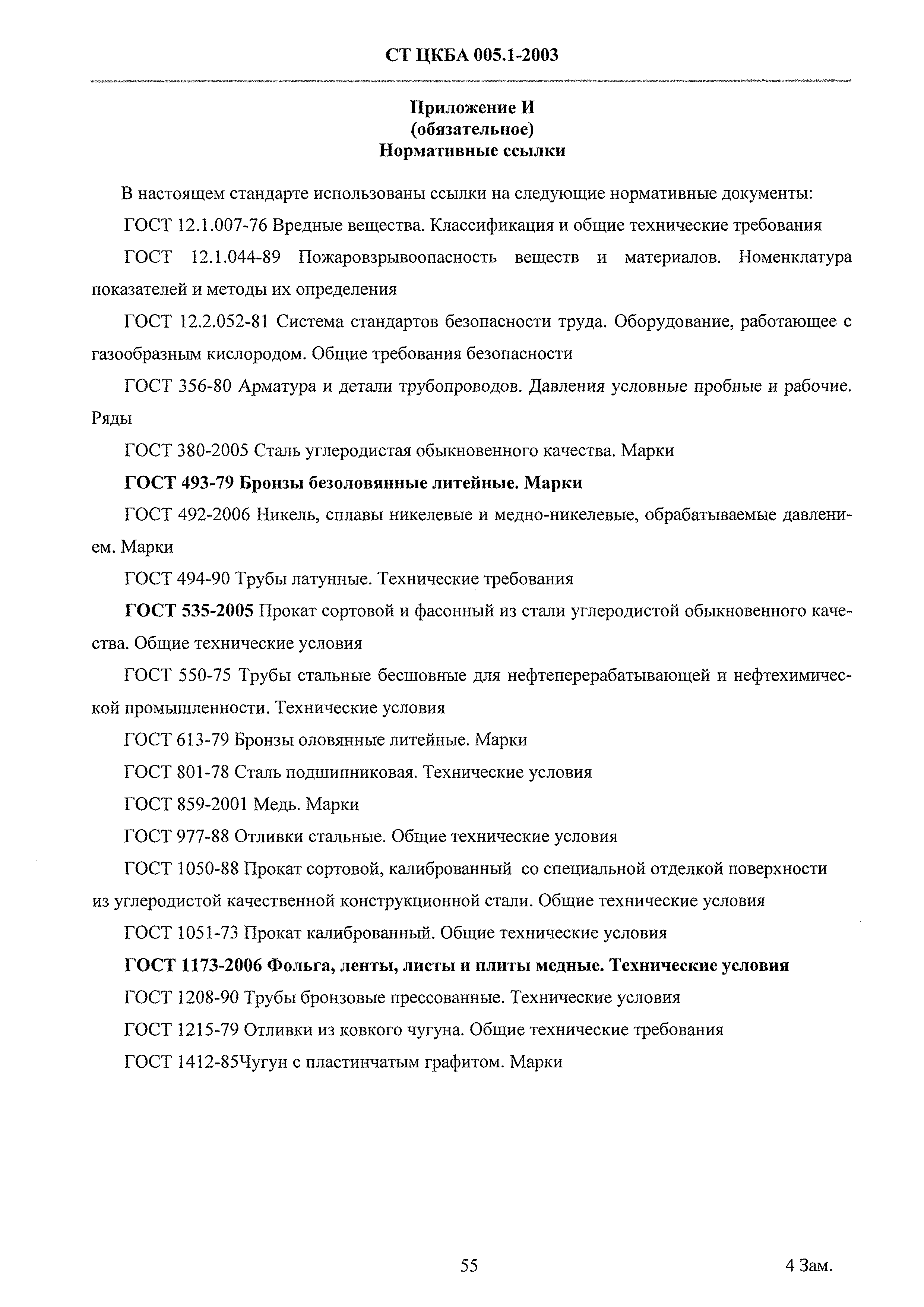 СТ ЦКБА 005.1-2003

Приложение И
(обязательное)
Нормативные ссылки

В настоящем стандарте использованы ссылки на следующие нормативные документы:

ГОСТ 12.1.007-76 Вредные вещества. Классификация и общие технические требования

ГОСТ 12.1.044-89 Пожаровзрывоопасность веществ и материалов. Номенклатура показателей и методы их определения

ГОСТ 12.2.052-81 Система стандартов безопасности труда. Оборудование, работающее с газообразным кислородом. Общие требования безопасности

ГОСТ 356-80 Арматура и детали трубопроводов. Давления условные пробные и рабочие. Ряды

ГОСТ 380-2005 Сталь углеродистая обыкновенного качества. Марки

ГОСТ 493-79 Бронзы безоловянные литейные. Марки

ГОСТ 492-2006 Никель, сплавы никелевые и медно-никелевые, обрабатываемые давлением. Марки

ГОСТ 494-90 Трубы латунные. Технические требования

ГОСТ 535-2005 Прокат сортовой и фасонный из стали углеродистой обыкновенного качества. Общие технические условия

ГОСТ 550-75 Трубы стальные бесшовные для нефтеперерабатывающей и нефтехимической промышленности. Технические условия

ГОСТ 613-79 Бронзы оловянные литейные. Марки

ГОСТ 801-78 Сталь подшипниковая. Технические условия

ГОСТ 859-2001 Медь. Марки

ГОСТ 977-88 Отливки стальные. Общие технические условия

ГОСТ 1050-88 Прокат сортовой, калиброванный со специальной отделкой поверхности из углеродистой качественной конструкционной стали. Общие технические условия

ГОСТ 1051-73 Прокат калиброванный. Общие технические условия

ГОСТ 1173-2006 Фольга, ленты, листы и плиты медные. Технические условия

ГОСТ 1208-90 Трубы бронзовые прессованные. Технические условия

ГОСТ 1215-79 Отливки из ковкого чугуна. Общие технические требования

ГОСТ 1412-85Чугун с пластинчатым графитом. Марки

55

4 Зам.